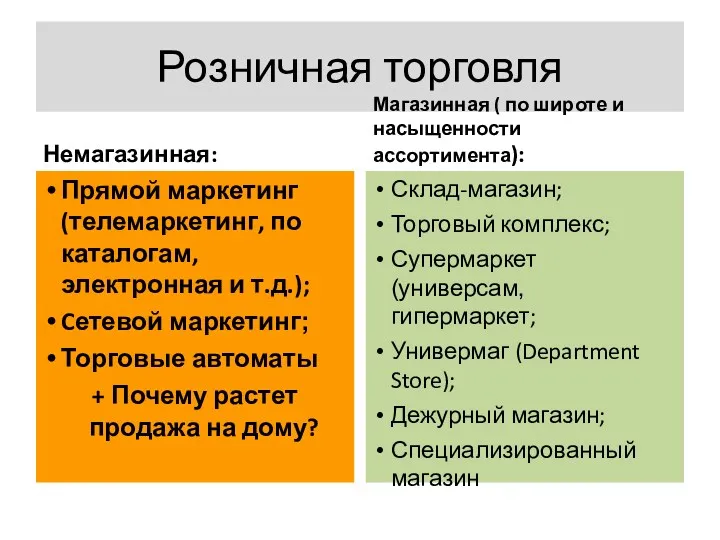 Розничная торговля

Немагазинная:

• Прямой маркетинг (телемаркетинг, по каталогам, электронная и т.д.);
• Сетевой маркетинг;
• Торговые автоматы
+ Почему растет продажа на дому?

Магазинная ( по широте и насыщенности ассортимента):

• Склад-магазин;
• Торговый комплекс;
• Супермаркет (универсам, гипермаркет;
• Универмаг (Department Store);
• Дежурный магазин;
• Специализированный магазин